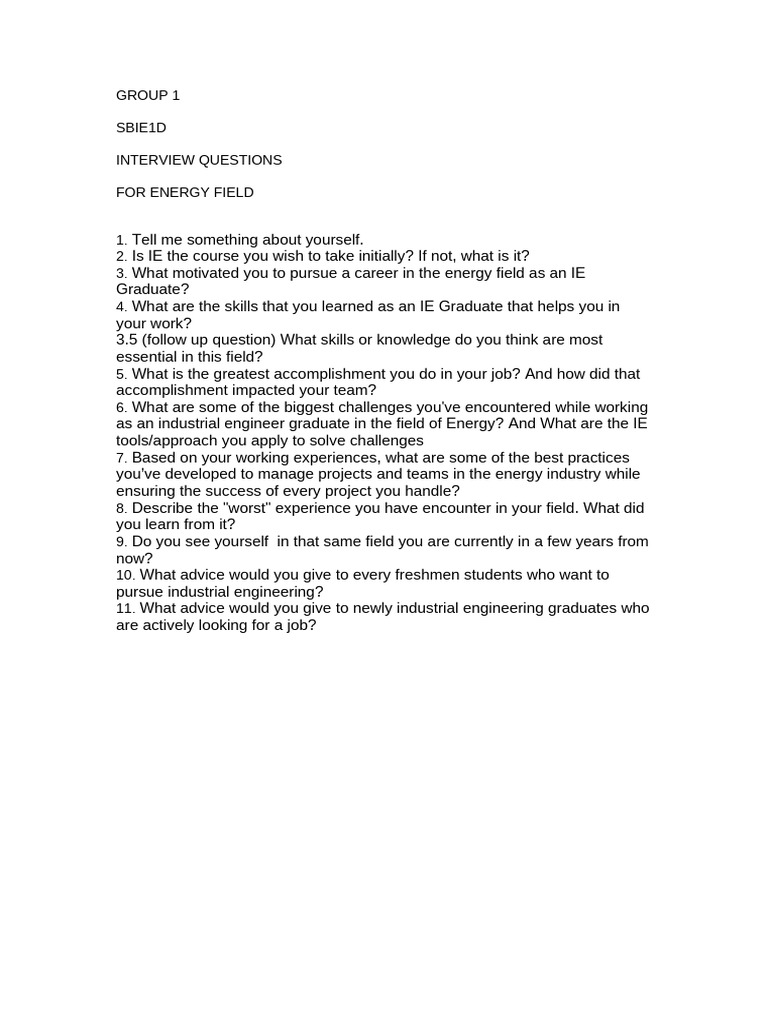 GROUP 1

SBIE1D

INTERVIEW QUESTIONS

FOR ENERGY FIELD

1. Tell me something about yourself.
2. Is IE the course you wish to take initially? If not, what is it?
3. What motivated you to pursue a career in the energy field as an IE Graduate?
4. What are the skills that you learned as an IE Graduate that helps you in your work?
3.5 (follow up question) What skills or knowledge do you think are most essential in this field?
5. What is the greatest accomplishment you do in your job? And how did that accomplishment impacted your team?
6. What are some of the biggest challenges you've encountered while working as an industrial engineer graduate in the field of Energy? And What are the IE tools/approach you apply to solve challenges
7. Based on your working experiences, what are some of the best practices you've developed to manage projects and teams in the energy industry while ensuring the success of every project you handle?
8. Describe the "worst" experience you have encounter in your field. What did you learn from it?
9. Do you see yourself in that same field you are currently in a few years from now?
10. What advice would you give to every freshmen students who want to pursue industrial engineering?
11. What advice would you give to newly industrial engineering graduates who are actively looking for a job?